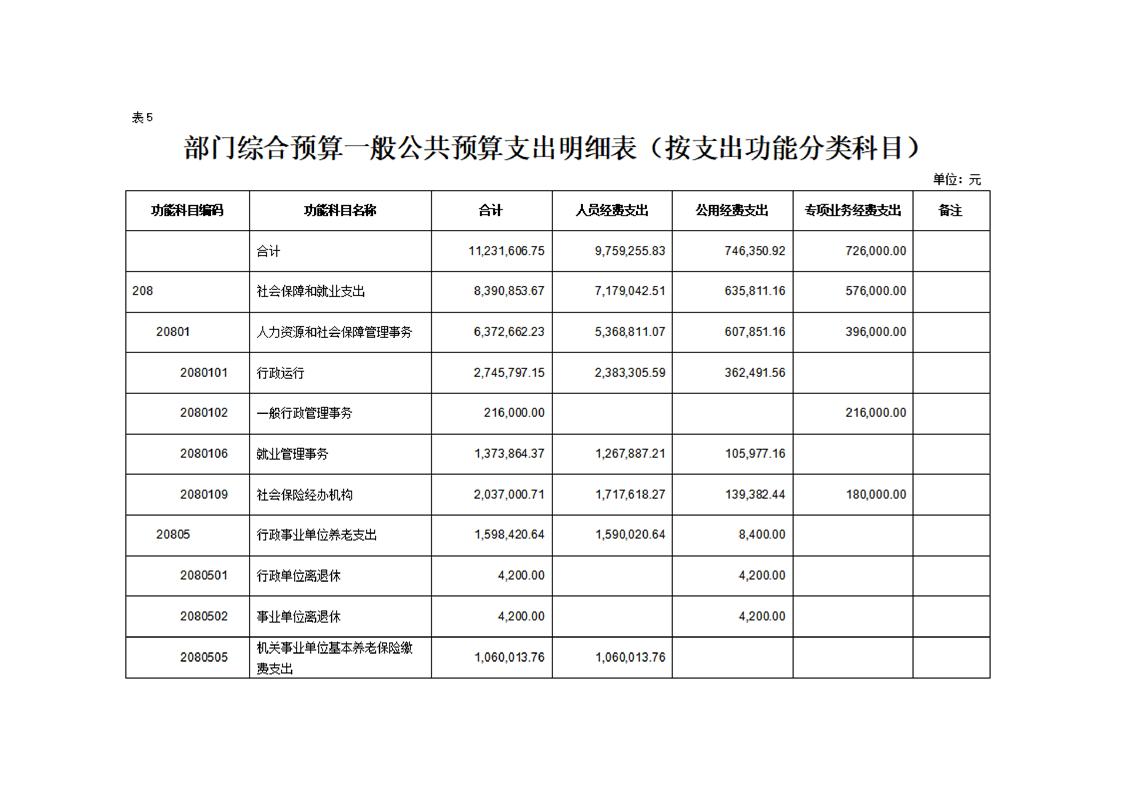 表5

部门综合预算一般公共预算支出明细表（按支出功能分类科目）

单位：元

| 功能科目编码 | 功能科目名称 | 合计 | 人员经费支出 | 公用经费支出 | 专项业务经费支出 | 备注 |
|---|---|---|---|---|---|---|
| | 合计 | 11,231,606.75 | 9,759,255.83 | 746,350.92 | 726,000.00 | |
| 208 | 社会保障和就业支出 | 8,390,853.67 | 7,179,042.51 | 635,811.16 | 576,000.00 | |
| 20801 | 人力资源和社会保障管理事务 | 6,372,662.23 | 5,368,811.07 | 607,851.16 | 396,000.00 | |
| 2080101 | 行政运行 | 2,745,797.15 | 2,383,305.59 | 362,491.56 | | |
| 2080102 | 一般行政管理事务 | 216,000.00 | | | 216,000.00 | |
| 2080106 | 就业管理事务 | 1,373,864.37 | 1,267,887.21 | 105,977.16 | | |
| 2080109 | 社会保险经办机构 | 2,037,000.71 | 1,717,618.27 | 139,382.44 | 180,000.00 | |
| 20805 | 行政事业单位养老支出 | 1,598,420.64 | 1,590,020.64 | 8,400.00 | | |
| 2080501 | 行政单位离退休 | 4,200.00 | | 4,200.00 | | |
| 2080502 | 事业单位离退休 | 4,200.00 | | 4,200.00 | | |
| 2080505 | 机关事业单位基本养老保险缴费支出 | 1,060,013.76 | 1,060,013.76 | | | |